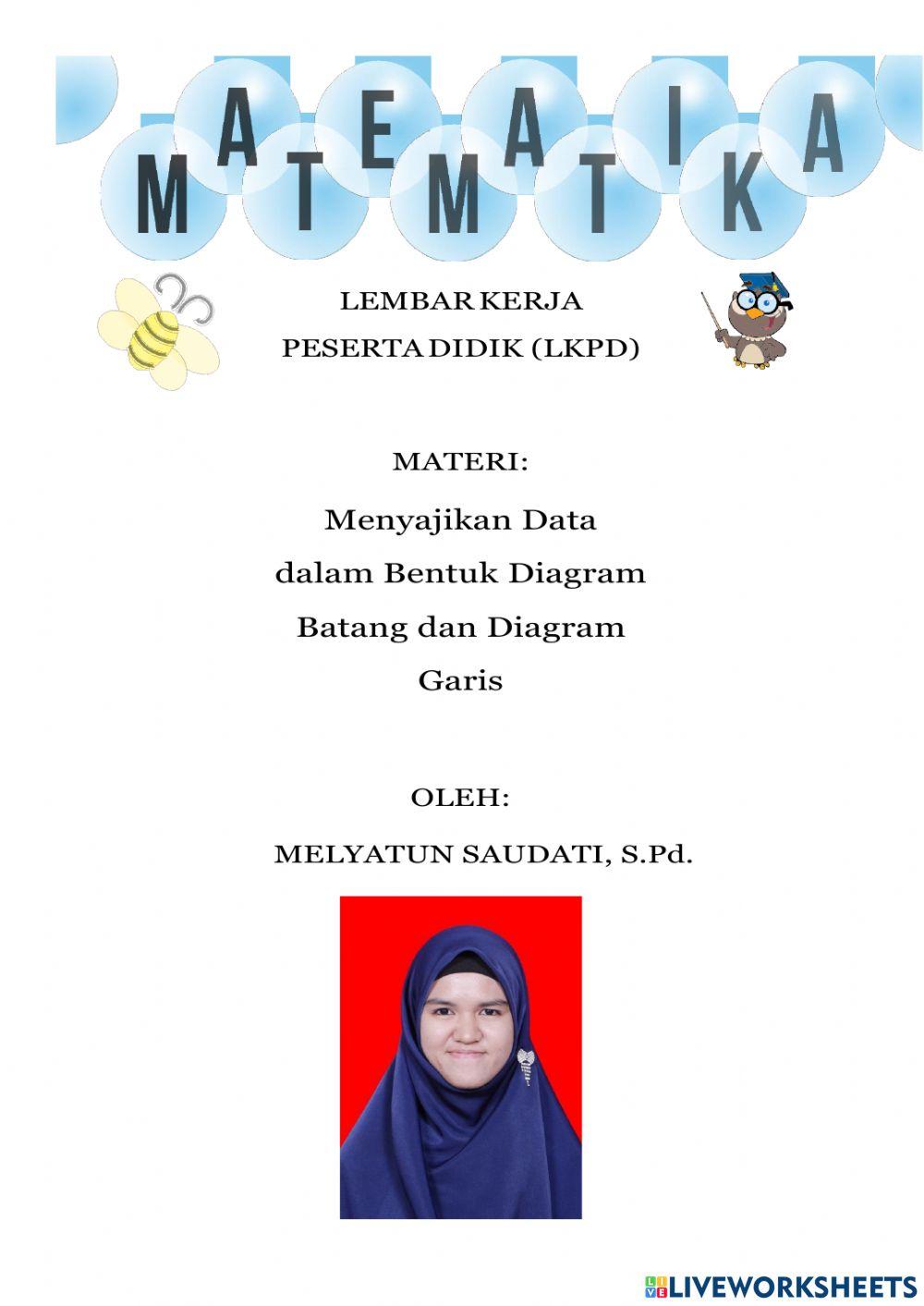 MATEMATIKA

LEMBAR KERJA
PESERTA DIDIK (LKPD)

MATERI:

Menyajikan Data dalam Bentuk Diagram Batang dan Diagram Garis

OLEH:

MELYATUN SAUDATI, S.Pd.

LIVEWORKSHEETS